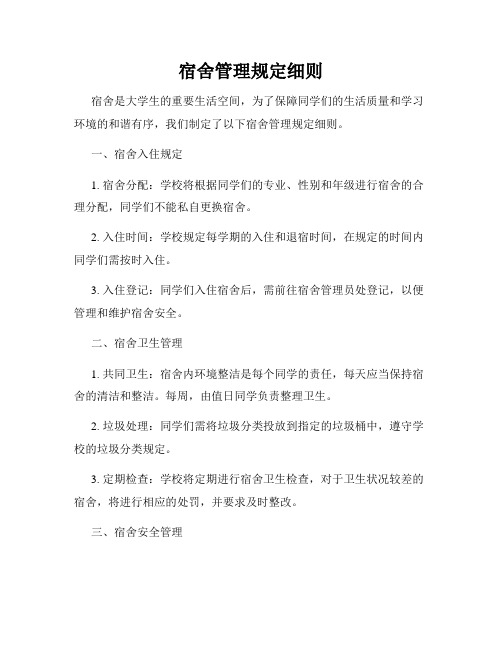 宿舍管理规定细则

宿舍是大学生的重要生活空间，为了保障同学们的生活质量和学习环境的和谐有序，我们制定了以下宿舍管理规定细则。

一、宿舍入住规定

1. 宿舍分配：学校将根据同学们的专业、性别和年级进行宿舍的合理分配，同学们不能私自更换宿舍。

2. 入住时间：学校规定每学期的入住和退宿时间，在规定的时间内同学们需按时入住。

3. 入住登记：同学们入住宿舍后，需前往宿舍管理员处登记，以便管理和维护宿舍安全。

二、宿舍卫生管理

1. 共同卫生：宿舍内环境整洁是每个同学的责任，每天应当保持宿舍的清洁和整洁。每周，由值日同学负责整理卫生。

2. 垃圾处理：同学们需将垃圾分类投放到指定的垃圾桶中，遵守学校的垃圾分类规定。

3. 定期检查：学校将定期进行宿舍卫生检查，对于卫生状况较差的宿舍，将进行相应的处罚，并要求及时整改。

三、宿舍安全管理